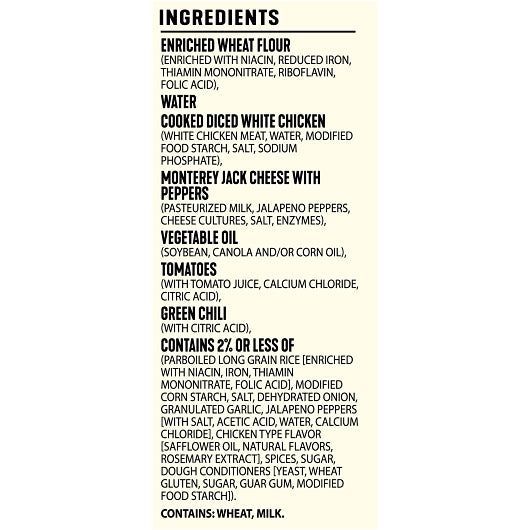 INGREDIENTS

ENRICHED WHEAT FLOUR
(ENRICHED WITH NIACIN, REDUCED IRON, THIAMIN MONONITRATE, RIBOFLAVIN, FOLIC ACID),

WATER

COOKED DICED WHITE CHICKEN
(WHITE CHICKEN MEAT, WATER, MODIFIED FOOD STARCH, SALT, SODIUM PHOSPHATE),

MONTEREY JACK CHEESE WITH PEPPERS
(PASTEURIZED MILK, JALAPENO PEPPERS, CHEESE CULTURES, SALT, ENZYMES),

VEGETABLE OIL
(SOYBEAN, CANOLA AND/OR CORN OIL),

TOMATOES
(WITH TOMATO JUICE, CALCIUM CHLORIDE, CITRIC ACID),

GREEN CHILI
(WITH CITRIC ACID),

CONTAINS 2% OR LESS OF
(PARBOILED LONG GRAIN RICE [ENRICHED WITH NIACIN, IRON, THIAMIN MONONITRATE, FOLIC ACID], MODIFIED CORN STARCH, SALT, DEHYDRATED ONION, GRANULATED GARLIC, JALAPENO PEPPERS [WITH SALT, ACETIC ACID, WATER, CALCIUM CHLORIDE], CHICKEN TYPE FLAVOR [SAFFLOWER OIL, NATURAL FLAVORS, ROSEMARY EXTRACT], SPICES, SUGAR, DOUGH CONDITIONERS [YEAST, WHEAT GLUTEN, SUGAR, GUAR GUM, MODIFIED FOOD STARCH]).

CONTAINS: WHEAT, MILK.